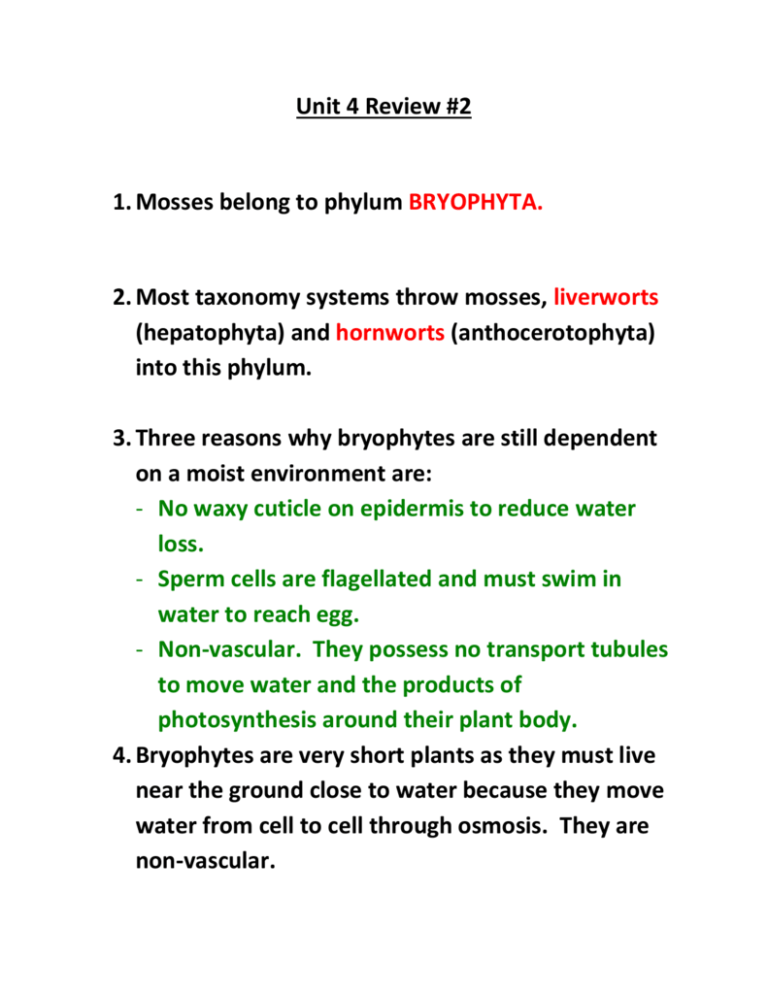 Unit 4 Review #2

1. Mosses belong to phylum BRYOPHYTA.

2. Most taxonomy systems throw mosses, liverworts (hepatophyta) and hornworts (anthocerotophyta) into this phylum.

3. Three reasons why bryophytes are still dependent on a moist environment are:
- No waxy cuticle on epidermis to reduce water loss.
- Sperm cells are flagellated and must swim in water to reach egg.
- Non-vascular. They possess no transport tubules to move water and the products of photosynthesis around their plant body.

4. Bryophytes are very short plants as they must live near the ground close to water because they move water from cell to cell through osmosis. They are non-vascular.